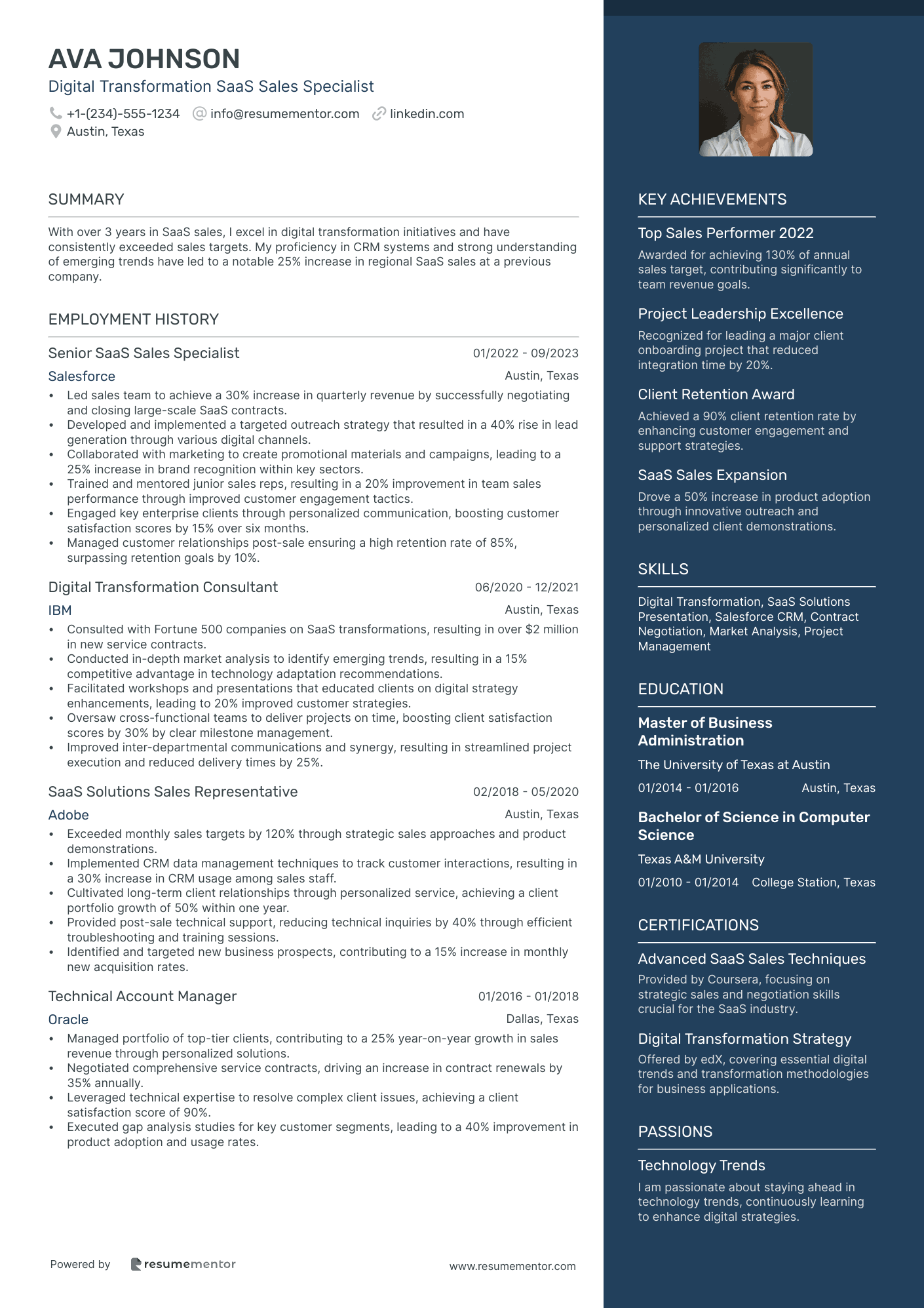 AVA JOHNSON
Digital Transformation SaaS Sales Specialist

+1-(234)-555-1234 info@resumementor.com linkedin.com
Austin, Texas

SUMMARY

With over 3 years in SaaS sales, I excel in digital transformation initiatives and have consistently exceeded sales targets. My proficiency in CRM systems and strong understanding of emerging trends have led to a notable 25% increase in regional SaaS sales at a previous company.

EMPLOYMENT HISTORY

Senior SaaS Sales Specialist 01/2022 - 09/2023
Salesforce Austin, Texas
• Led sales team to achieve a 30% increase in quarterly revenue by successfully negotiating and closing large-scale SaaS contracts.
• Developed and implemented a targeted outreach strategy that resulted in a 40% rise in lead generation through various digital channels.
• Collaborated with marketing to create promotional materials and campaigns, leading to a 25% increase in brand recognition within key sectors.
• Trained and mentored junior sales reps, resulting in a 20% improvement in team sales performance through improved customer engagement tactics.
• Engaged key enterprise clients through personalized communication, boosting customer satisfaction scores by 15% over six months.
• Managed customer relationships post-sale ensuring a high retention rate of 85%, surpassing retention goals by 10%.

Digital Transformation Consultant 06/2020 - 12/2021
IBM Austin, Texas
• Consulted with Fortune 500 companies on SaaS transformations, resulting in over $2 million in new service contracts.
• Conducted in-depth market analysis to identify emerging trends, resulting in a 15% competitive advantage in technology adaptation recommendations.
• Facilitated workshops and presentations that educated clients on digital strategy enhancements, leading to 20% improved customer strategies.
• Oversaw cross-functional teams to deliver projects on time, boosting client satisfaction scores by 30% by clear milestone management.
• Improved inter-departmental communications and synergy, resulting in streamlined project execution and reduced delivery times by 25%.

SaaS Solutions Sales Representative 02/2018 - 05/2020
Adobe Austin, Texas
• Exceeded monthly sales targets by 120% through strategic sales approaches and product demonstrations.
• Implemented CRM data management techniques to track customer interactions, resulting in a 30% increase in CRM usage among sales staff.
• Cultivated long-term client relationships through personalized service, achieving a client portfolio growth of 50% within one year.
• Provided post-sale technical support, reducing technical inquiries by 40% through efficient troubleshooting and training sessions.
• Identified and targeted new business prospects, contributing to a 15% increase in monthly new acquisition rates.

Technical Account Manager 01/2016 - 01/2018
Oracle Dallas, Texas
• Managed portfolio of top-tier clients, contributing to a 25% year-on-year growth in sales revenue through personalized solutions.
• Negotiated comprehensive service contracts, driving an increase in contract renewals by 35% annually.
• Leveraged technical expertise to resolve complex client issues, achieving a client satisfaction score of 90%.
• Executed gap analysis studies for key customer segments, leading to a 40% improvement in product adoption and usage rates.

Powered by resumementor www.resumementor.com

KEY ACHIEVEMENTS

Top Sales Performer 2022
Awarded for achieving 130% of annual sales target, contributing significantly to team revenue goals.

Project Leadership Excellence
Recognized for leading a major client onboarding project that reduced integration time by 20%.

Client Retention Award
Achieved a 90% client retention rate by enhancing customer engagement and support strategies.

SaaS Sales Expansion
Drove a 50% increase in product adoption through innovative outreach and personalized client demonstrations.

SKILLS

Digital Transformation, SaaS Solutions Presentation, Salesforce CRM, Contract Negotiation, Market Analysis, Project Management

EDUCATION

Master of Business Administration
The University of Texas at Austin
01/2014 - 01/2016 Austin, Texas

Bachelor of Science in Computer Science
Texas A&M University
01/2010 - 01/2014 College Station, Texas

CERTIFICATIONS

Advanced SaaS Sales Techniques
Provided by Coursera, focusing on strategic sales and negotiation skills crucial for the SaaS industry.

Digital Transformation Strategy
Offered by edX, covering essential digital trends and transformation methodologies for business applications.

PASSIONS

Technology Trends
I am passionate about staying ahead in technology trends, continuously learning to enhance digital strategies.